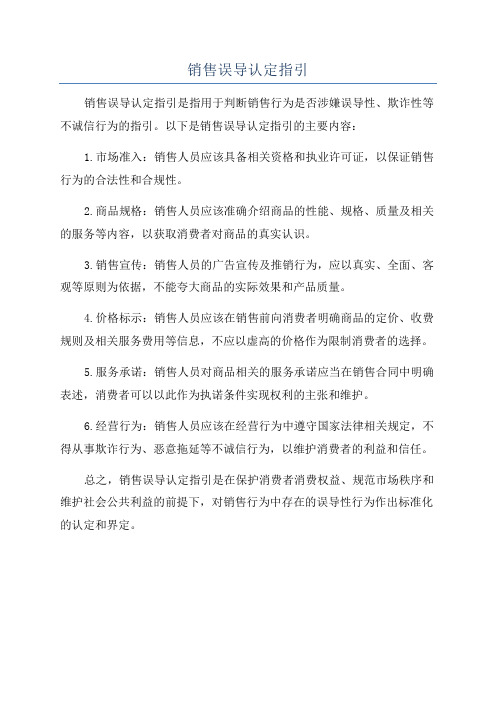 销售误导认定指引

销售误导认定指引是指用于判断销售行为是否涉嫌误导性、欺诈性等不诚信行为的指引。以下是销售误导认定指引的主要内容：

1.市场准入：销售人员应该具备相关资格和执业许可证，以保证销售行为的合法性和合规性。

2.商品规格：销售人员应该准确介绍商品的性能、规格、质量及相关的服务等内容，以获取消费者对商品的真实认识。

3.销售宣传：销售人员的广告宣传及推销行为，应以真实、全面、客观等原则为依据，不能夸大商品的实际效果和产品质量。

4.价格标示：销售人员应该在销售前向消费者明确商品的定价、收费规则及相关服务费用等信息，不应以虚高的价格作为限制消费者的选择。

5.服务承诺：销售人员对商品相关的服务承诺应当在销售合同中明确表述，消费者可以以此作为执诺条件实现权利的主张和维护。

6.经营行为：销售人员应该在经营行为中遵守国家法律相关规定，不得从事欺诈行为、恶意拖延等不诚信行为，以维护消费者的利益和信任。

总之，销售误导认定指引是在保护消费者消费权益、规范市场秩序和维护社会公共利益的前提下，对销售行为中存在的误导性行为作出标准化的认定和界定。